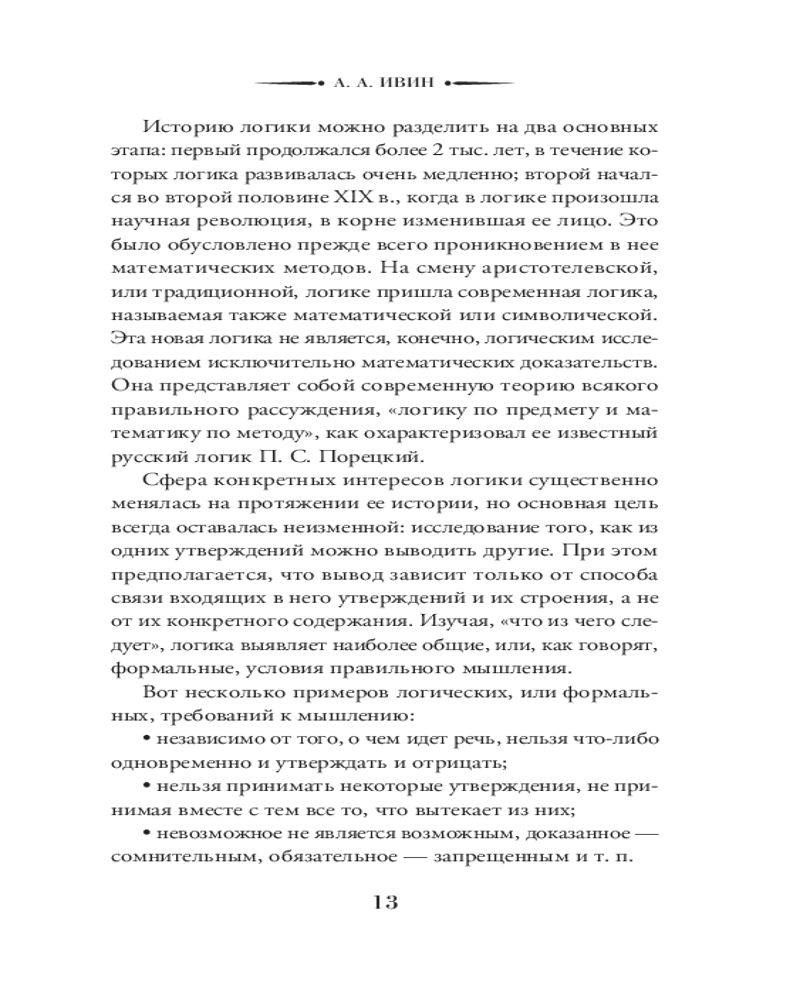 А. А. ИВИН

Историю логики можно разделить на два основных этапа: первый продолжался более 2 тыс. лет, в течение которых логика развивалась очень медленно; второй начался во второй половине XIX в., когда в логике произошла научная революция, в корне изменившая ее лицо. Это было обусловлено прежде всего проникновением в нее математических методов. На смену аристотелевской, или традиционной, логике пришла современная логика, называемая также математической или символической. Эта новая логика не является, конечно, логическим исследованием исключительно математических доказательств. Она представляет собой современную теорию всякого правильного рассуждения, «логику по предмету и математику по методу», как охарактеризовал ее известный русский логик П. С. Порецкий.

Сфера конкретных интересов логики существенно менялась на протяжении ее истории, но основная цель всегда оставалась неизменной: исследование того, как из одних утверждений можно выводить другие. При этом предполагается, что вывод зависит только от способа связи входящих в него утверждений и их строения, а не от их конкретного содержания. Изучая, «что из чего следует», логика выявляет наиболее общие, или, как говорят, формальные, условия правильного мышления.

Вот несколько примеров логических, или формальных, требований к мышлению:

• независимо от того, о чем идет речь, нельзя что-либо одновременно и утверждать и отрицать;

• нельзя принимать некоторые утверждения, не принимая вместе с тем все то, что вытекает из них;

• невозможное не является возможным, доказанное — сомнительным, обязательное — запрещенным и т. п.

13